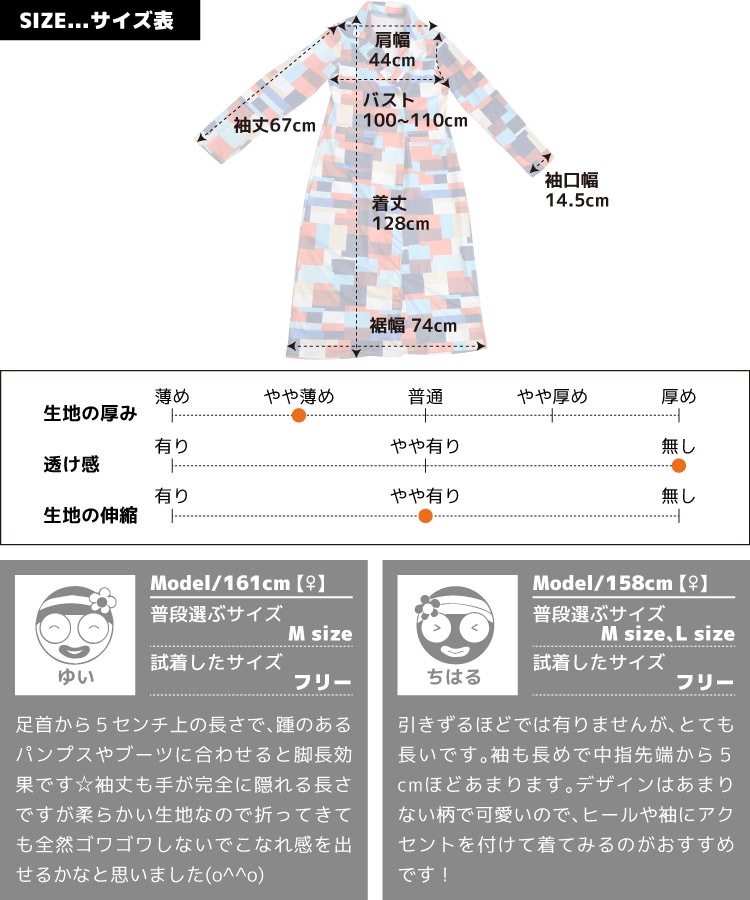 SIZE...サイズ表

肩幅
44cm

バスト
100~110cm

袖丈67cm

袖口幅
14.5cm

着丈
128cm

裾幅 74cm

生地の厚み
薄め
やや薄め
普通
やや厚め
厚め

透け感
有り
やや有り
無し

生地の伸縮
有り
やや有り
無し

ゆい
Model/161cm【♀】
普段選ぶサイズ
M size
試着したサイズ
フリー

足首から５センチ上の長さで、踵のあるパンプスやブーツに合わせると脚長効果です☆袖丈も手が完全に隠れる長さですが柔らかい生地なので折ってきても全然ゴワゴワしないでこなれ感を出せるかなと思いました(o^^o)

ちはる
Model/158cm【♀】
普段選ぶサイズ
M size、L size
試着したサイズ
フリー

引きずるほどでは有りませんが、とても長いです。袖も長めで中指先端から５cmほどあまります。デザインはあまりない柄で可愛いので、ヒールや袖にアクセントを付けて着てみるのがおすすめです！